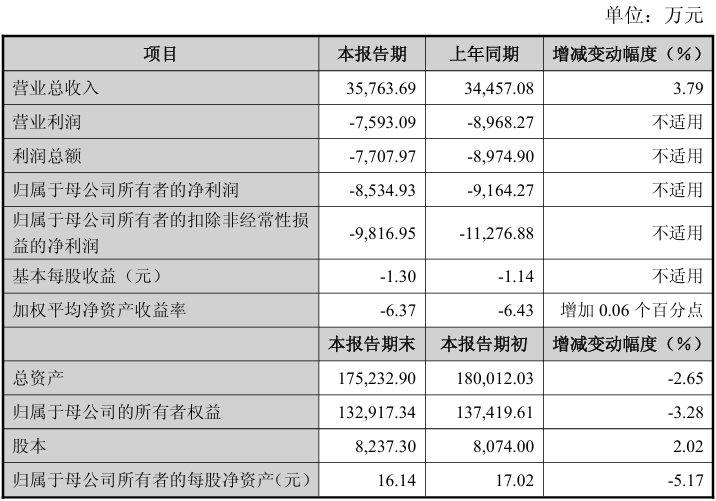 单位：万元

| 项目 | 本报告期 | 上年同期 | 增减变动幅度（%） |
|---|---|---|---|
| 营业总收入 | 35,763.69 | 34,457.08 | 3.79 |
| 营业利润 | -7,593.09 | -8,968.27 | 不适用 |
| 利润总额 | -7,707.97 | -8,974.90 | 不适用 |
| 归属于母公司所有者的净利润 | -8,534.93 | -9,164.27 | 不适用 |
| 归属于母公司所有者的扣除非经常性损益的净利润 | -9,816.95 | -11,276.88 | 不适用 |
| 基本每股收益（元） | -1.30 | -1.14 | 不适用 |
| 加权平均净资产收益率 | -6.37 | -6.43 | 增加 0.06 个百分点 |
|  | 本报告期末 | 本报告期初 | 增减变动幅度（%） |
| 总资产 | 175,232.90 | 180,012.03 | -2.65 |
| 归属于母公司的所有者权益 | 132,917.34 | 137,419.61 | -3.28 |
| 股本 | 8,237.30 | 8,074.00 | 2.02 |
| 归属于母公司所有者的每股净资产（元） | 16.14 | 17.02 | -5.17 |